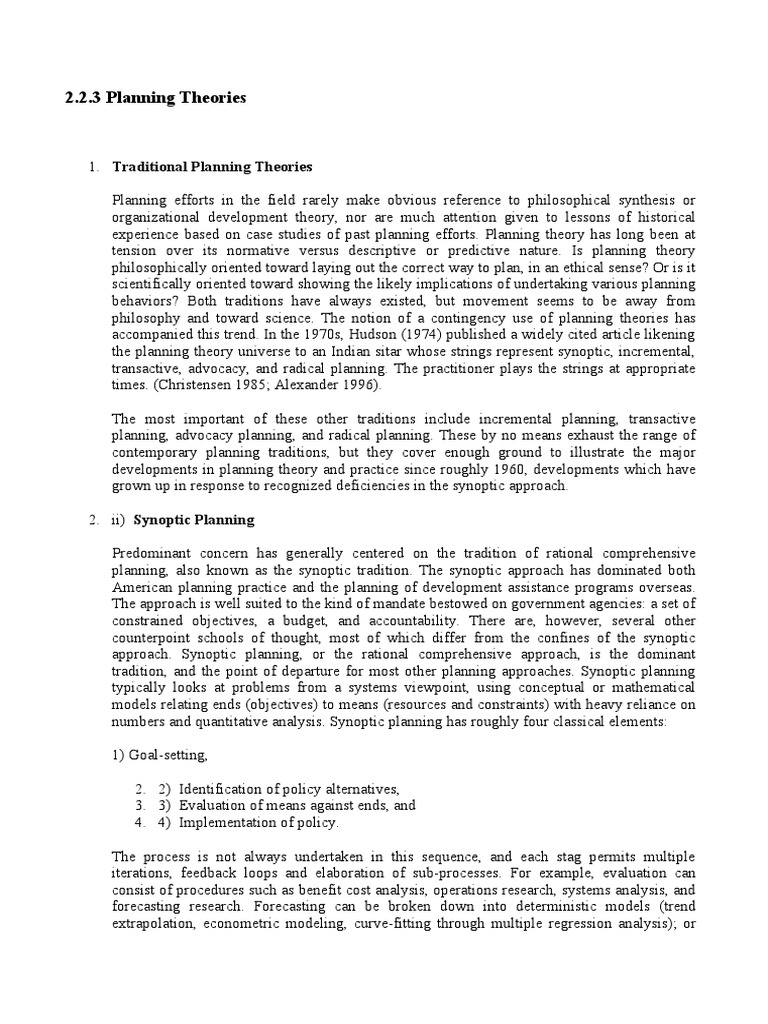 2.2.3 Planning Theories

1. Traditional Planning Theories

Planning efforts in the field rarely make obvious reference to philosophical synthesis or organizational development theory, nor are much attention given to lessons of historical experience based on case studies of past planning efforts. Planning theory has long been at tension over its normative versus descriptive or predictive nature. Is planning theory philosophically oriented toward laying out the correct way to plan, in an ethical sense? Or is it scientifically oriented toward showing the likely implications of undertaking various planning behaviors? Both traditions have always existed, but movement seems to be away from philosophy and toward science. The notion of a contingency use of planning theories has accompanied this trend. In the 1970s, Hudson (1974) published a widely cited article likening the planning theory universe to an Indian sitar whose strings represent synoptic, incremental, transactive, advocacy, and radical planning. The practitioner plays the strings at appropriate times. (Christensen 1985; Alexander 1996).

The most important of these other traditions include incremental planning, transactive planning, advocacy planning, and radical planning. These by no means exhaust the range of contemporary planning traditions, but they cover enough ground to illustrate the major developments in planning theory and practice since roughly 1960, developments which have grown up in response to recognized deficiencies in the synoptic approach.

2. ii) Synoptic Planning

Predominant concern has generally centered on the tradition of rational comprehensive planning, also known as the synoptic tradition. The synoptic approach has dominated both American planning practice and the planning of development assistance programs overseas. The approach is well suited to the kind of mandate bestowed on government agencies: a set of constrained objectives, a budget, and accountability. There are, however, several other counterpoint schools of thought, most of which differ from the confines of the synoptic approach. Synoptic planning, or the rational comprehensive approach, is the dominant tradition, and the point of departure for most other planning approaches. Synoptic planning typically looks at problems from a systems viewpoint, using conceptual or mathematical models relating ends (objectives) to means (resources and constraints) with heavy reliance on numbers and quantitative analysis. Synoptic planning has roughly four classical elements:

1) Goal-setting,

2. 2) Identification of policy alternatives,
3. 3) Evaluation of means against ends, and
4. 4) Implementation of policy.

The process is not always undertaken in this sequence, and each stag permits multiple iterations, feedback loops and elaboration of sub-processes. For example, evaluation can consist of procedures such as benefit cost analysis, operations research, systems analysis, and forecasting research. Forecasting can be broken down into deterministic models (trend extrapolation, econometric modeling, curve-fitting through multiple regression analysis); or